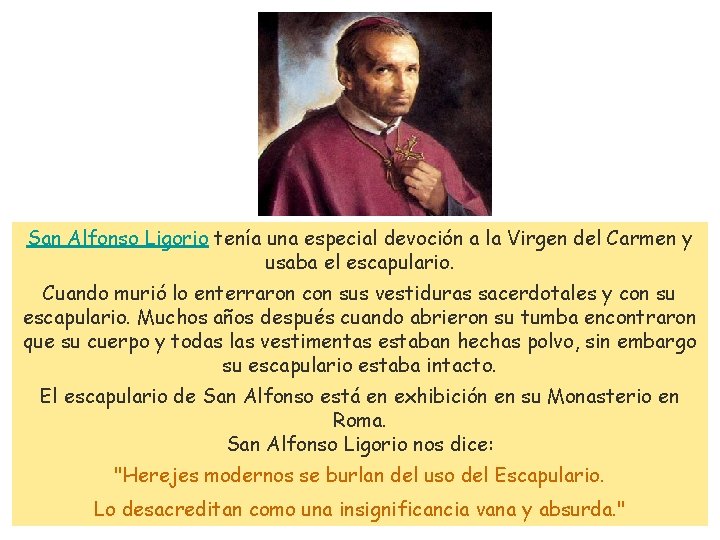 San Alfonso Ligorio tenía una especial devoción a la Virgen del Carmen y usaba el escapulario.

Cuando murió lo enterraron con sus vestiduras sacerdotales y con su escapulario. Muchos años después cuando abrieron su tumba encontraron que su cuerpo y todas las vestimentas estaban hechas polvo, sin embargo su escapulario estaba intacto.

El escapulario de San Alfonso está en exhibición en su Monasterio en Roma.
San Alfonso Ligorio nos dice:

"Herejes modernos se burlan del uso del Escapulario.

Lo desacreditan como una insignificancia vana y absurda."